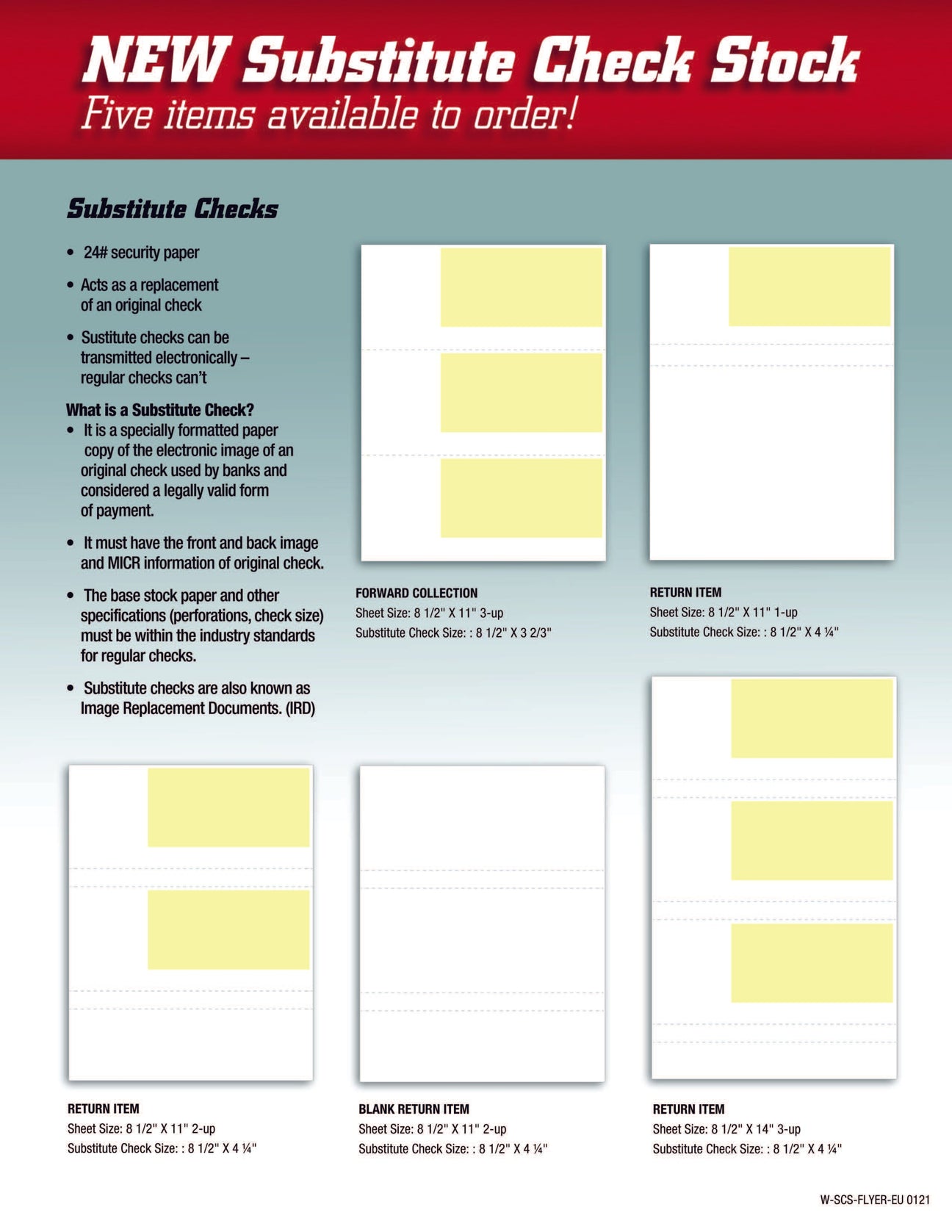 NEW Substitute Check Stock
Five items available to order!

Substitute Checks

• 24# security paper

• Acts as a replacement of an original check

• Sustitute checks can be transmitted electronically – regular checks can't

What is a Substitute Check?
• It is a specially formatted paper copy of the electronic image of an original check used by banks and considered a legally valid form of payment.

• It must have the front and back image and MICR information of original check.

• The base stock paper and other specifications (perforations, check size) must be within the industry standards for regular checks.

• Substitute checks are also known as Image Replacement Documents. (IRD)

FORWARD COLLECTION
Sheet Size: 8 1/2" X 11" 3-up
Substitute Check Size: : 8 1/2" X 3 2/3"

RETURN ITEM
Sheet Size: 8 1/2" X 11" 1-up
Substitute Check Size: : 8 1/2" X 4 ¼"

RETURN ITEM
Sheet Size: 8 1/2" X 11" 2-up
Substitute Check Size: : 8 1/2" X 4 ¼"

BLANK RETURN ITEM
Sheet Size: 8 1/2" X 11" 2-up
Substitute Check Size: : 8 1/2" X 4 ¼"

RETURN ITEM
Sheet Size: 8 1/2" X 14" 3-up
Substitute Check Size: : 8 1/2" X 4 ¼"

W-SCS-FLYER-EU 0121